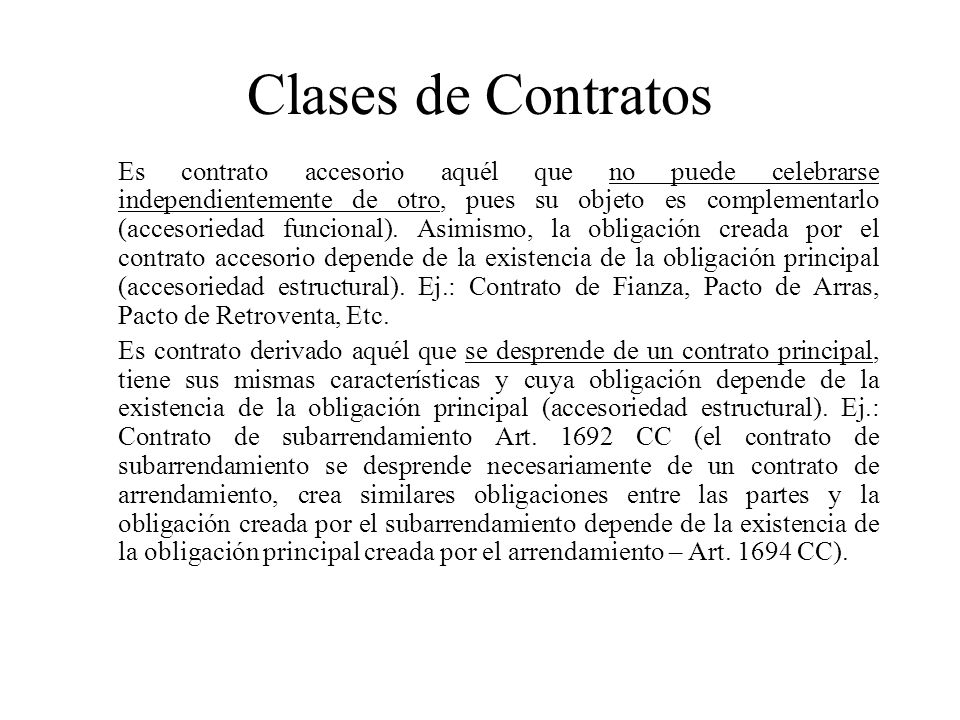 Clases de Contratos

Es contrato accesorio aquél que no puede celebrarse independientemente de otro, pues su objeto es complementarlo (accesoriedad funcional). Asimismo, la obligación creada por el contrato accesorio depende de la existencia de la obligación principal (accesoriedad estructural). Ej.: Contrato de Fianza, Pacto de Arras, Pacto de Retroventa, Etc.

Es contrato derivado aquél que se desprende de un contrato principal, tiene sus mismas características y cuya obligación depende de la existencia de la obligación principal (accesoriedad estructural). Ej.: Contrato de subarrendamiento Art. 1692 CC (el contrato de subarrendamiento se desprende necesariamente de un contrato de arrendamiento, crea similares obligaciones entre las partes y la obligación creada por el subarrendamiento depende de la existencia de la obligación principal creada por el arrendamiento – Art. 1694 CC).